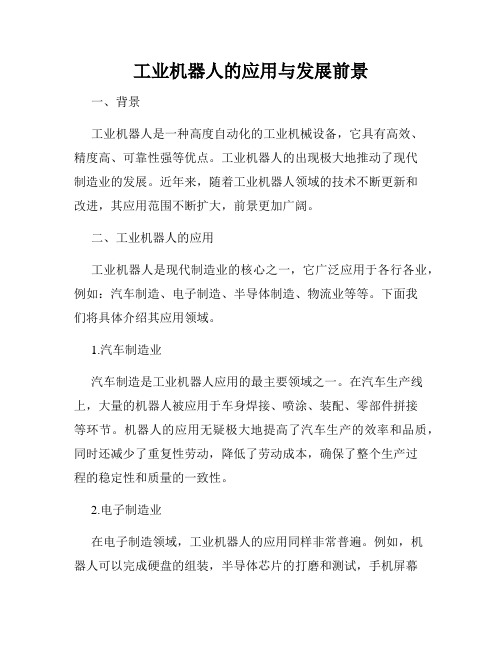 工业机器人的应用与发展前景

一、背景

工业机器人是一种高度自动化的工业机械设备，它具有高效、精度高、可靠性强等优点。工业机器人的出现极大地推动了现代制造业的发展。近年来，随着工业机器人领域的技术不断更新和改进，其应用范围不断扩大，前景更加广阔。

二、工业机器人的应用

工业机器人是现代制造业的核心之一，它广泛应用于各行各业，例如：汽车制造、电子制造、半导体制造、物流业等等。下面我们将具体介绍其应用领域。

1.汽车制造业

汽车制造是工业机器人应用的最主要领域之一。在汽车生产线上，大量的机器人被应用于车身焊接、喷涂、装配、零部件拼接等环节。机器人的应用无疑极大地提高了汽车生产的效率和品质，同时还减少了重复性劳动，降低了劳动成本，确保了整个生产过程的稳定性和质量的一致性。

2.电子制造业

在电子制造领域，工业机器人的应用同样非常普遍。例如，机器人可以完成硬盘的组装，半导体芯片的打磨和测试，手机屏幕